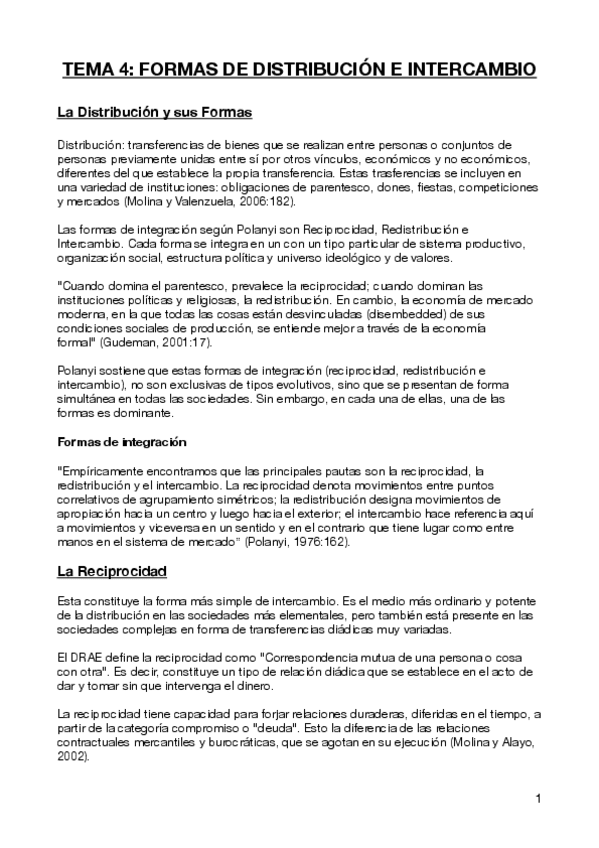 TEMA 4: FORMAS DE DISTRIBUCIÓN E INTERCAMBIO

La Distribución y sus Formas

Distribución: transferencias de bienes que se realizan entre personas o conjuntos de personas previamente unidas entre sí por otros vínculos, económicos y no económicos, diferentes del que establece la propia transferencia. Estas trasferencias se incluyen en una variedad de instituciones: obligaciones de parentesco, dones, fiestas, competiciones y mercados (Molina y Valenzuela, 2006:182).

Las formas de integración según Polanyi son Reciprocidad, Redistribución e Intercambio. Cada forma se integra en un con un tipo particular de sistema productivo, organización social, estructura política y universo ideológico y de valores.

"Cuando domina el parentesco, prevalece la reciprocidad; cuando dominan las instituciones políticas y religiosas, la redistribución. En cambio, la economía de mercado moderna, en la que todas las cosas están desvinculadas (disembedded) de sus condiciones sociales de producción, se entiende mejor a través de la economía formal" (Gudeman, 2001:17).

Polanyi sostiene que estas formas de integración (reciprocidad, redistribución e intercambio), no son exclusivas de tipos evolutivos, sino que se presentan de forma simultánea en todas las sociedades. Sin embargo, en cada una de ellas, una de las formas es dominante.

Formas de integración

"Empíricamente encontramos que las principales pautas son la reciprocidad, la redistribución y el intercambio. La reciprocidad denota movimientos entre puntos correlativos de agrupamiento simétricos; la redistribución designa movimientos de apropiación hacia un centro y luego hacia el exterior; el intercambio hace referencia aquí a movimientos y viceversa en un sentido y en el contrario que tiene lugar como entre manos en el sistema de mercado" (Polanyi, 1976:162).

La Reciprocidad

Esta constituye la forma más simple de intercambio. Es el medio más ordinario y potente de la distribución en las sociedades más elementales, pero también está presente en las sociedades complejas en forma de transferencias diádicas muy variadas.

El DRAE define la reciprocidad como "Correspondencia mutua de una persona o cosa con otra". Es decir, constituye un tipo de relación diádica que se establece en el acto de dar y tomar sin que intervenga el dinero.

La reciprocidad tiene capacidad para forjar relaciones duraderas, diferidas en el tiempo, a partir de la categoría compromiso o "deuda". Esto la diferencia de las relaciones contractuales mercantiles y burocráticas, que se agotan en su ejecución (Molina y Alayo, 2002).

1